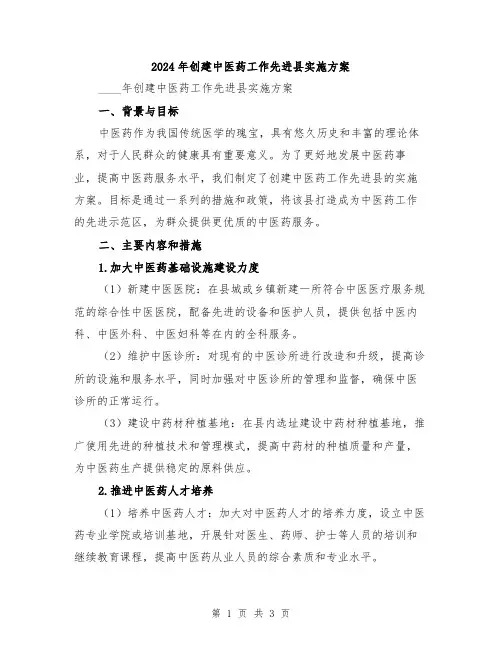 2024年创建中医药工作先进县实施方案

____年创建中医药工作先进县实施方案

一、背景与目标

中医药作为我国传统医学的瑰宝，具有悠久历史和丰富的理论体系，对于人民群众的健康具有重要意义。为了更好地发展中医药事业，提高中医药服务水平，我们制定了创建中医药工作先进县的实施方案。目标是通过一系列的措施和政策，将该县打造成为中医药工作的先进示范区，为群众提供更优质的中医药服务。

二、主要内容和措施

1.加大中医药基础设施建设力度

（1）新建中医医院：在县城或乡镇新建一所符合中医医疗服务规范的综合性中医医院，配备先进的设备和医护人员，提供包括中医内科、中医外科、中医妇科等在内的全科服务。

（2）维护中医诊所：对现有的中医诊所进行改造和升级，提高诊所的设施和服务水平，同时加强对中医诊所的管理和监督，确保中医诊所的正常运行。

（3）建设中药材种植基地：在县内选址建设中药材种植基地，推广使用先进的种植技术和管理模式，提高中药材的种植质量和产量，为中医药生产提供稳定的原料供应。

2.推进中医药人才培养

（1）培养中医药人才：加大对中医药人才的培养力度，设立中医药专业学院或培训基地，开展针对医生、药师、护士等人员的培训和继续教育课程，提高中医药从业人员的综合素质和专业水平。

第 1 页 共 3 页